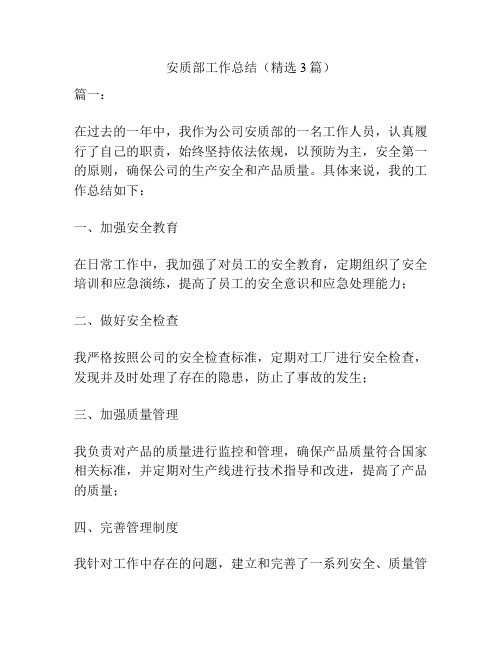 安质部工作总结（精选3篇）

篇一：

在过去的一年中，我作为公司安质部的一名工作人员，认真履行了自己的职责，始终坚持依法依规，以预防为主，安全第一的原则，确保公司的生产安全和产品质量。具体来说，我的工作总结如下：

一、加强安全教育

在日常工作中，我加强了对员工的安全教育，定期组织了安全培训和应急演练，提高了员工的安全意识和应急处理能力；

二、做好安全检查

我严格按照公司的安全检查标准，定期对工厂进行安全检查，发现并及时处理了存在的隐患，防止了事故的发生；

三、加强质量管理

我负责对产品的质量进行监控和管理，确保产品质量符合国家相关标准，并定期对生产线进行技术指导和改进，提高了产品的质量；

四、完善管理制度

我针对工作中存在的问题，建立和完善了一系列安全、质量管